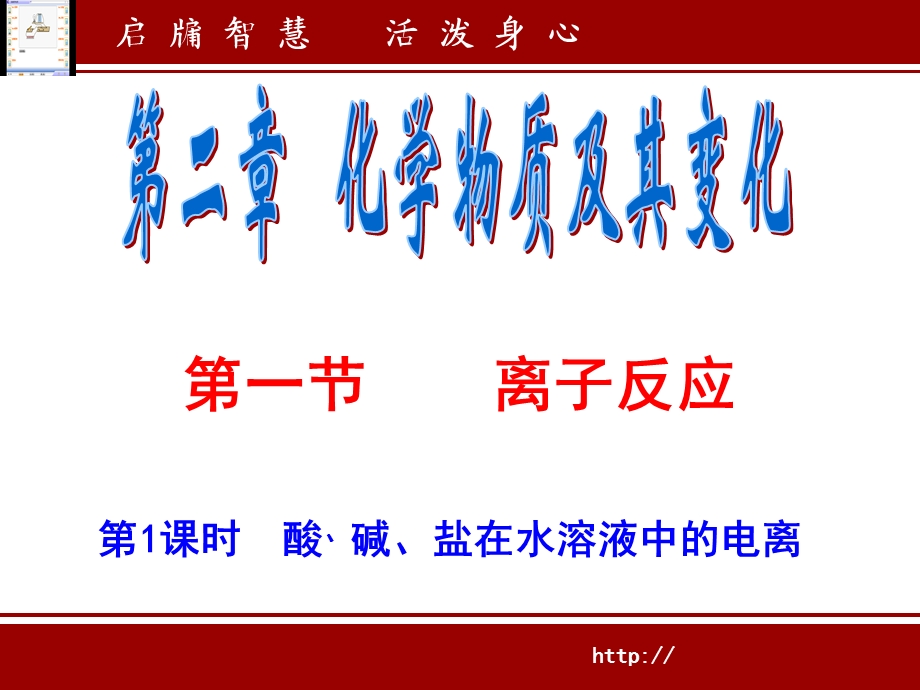 启牖智慧　活泼身心

第二章　化学物质及其变化

第一节　　离子反应

第1课时　酸、碱、盐在水溶液中的电离

http://